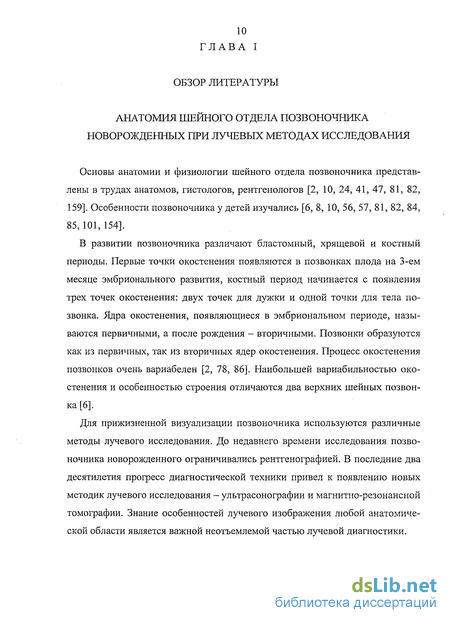 10

ГЛАВА I

ОБЗОР ЛИТЕРАТУРЫ

АНАТОМИЯ ШЕЙНОГО ОТДЕЛА ПОЗВОНОЧНИКА НОВОРОЖДЕННЫХ ПРИ ЛУЧЕВЫХ МЕТОДАХ ИССЛЕДОВАНИЯ

Основы анатомии и физиологии шейного отдела позвоночника представлены в трудах анатомов, гистологов, рентгенологов [2, 10, 24, 41, 47, 81, 82, 159]. Особенности позвоночника у детей изучались [6, 8, 10, 56, 57, 81, 82, 84, 85, 101, 154].

В развитии позвоночника различают бластомный, хрящевой и костный периоды. Первые точки окостенения появляются в позвонках плода на 3-ем месяце эмбрионального развития, костный период начинается с появления трех точек окостенения: двух точек для дужки и одной точки для тела позвонка. Ядра окостенения, появляющиеся в эмбриональном периоде, называются первичными, а после рождения – вторичными. Позвонки образуются как из первичных, так из вторичных ядер окостенения. Процесс окостенения позвонков очень вариабелен [2, 78, 86]. Наибольшей вариабильностью окостенения и особенностью строения отличаются два верхних шейных позвонка [6].

Для прижизненной визуализации позвоночника используются различные методы лучевого исследования. До недавнего времени исследования позвоночника новорожденного ограничивались рентгенографией. В последние два десятилетия прогресс диагностической техники привел к появлению новых методик лучевого исследования – ультрасонографии и магнитно-резонансной томографии. Знание особенностей лучевого изображения любой анатомической области является важной неотъемлемой частью лучевой диагностики.

dsLib.net
библиотека диссертаций